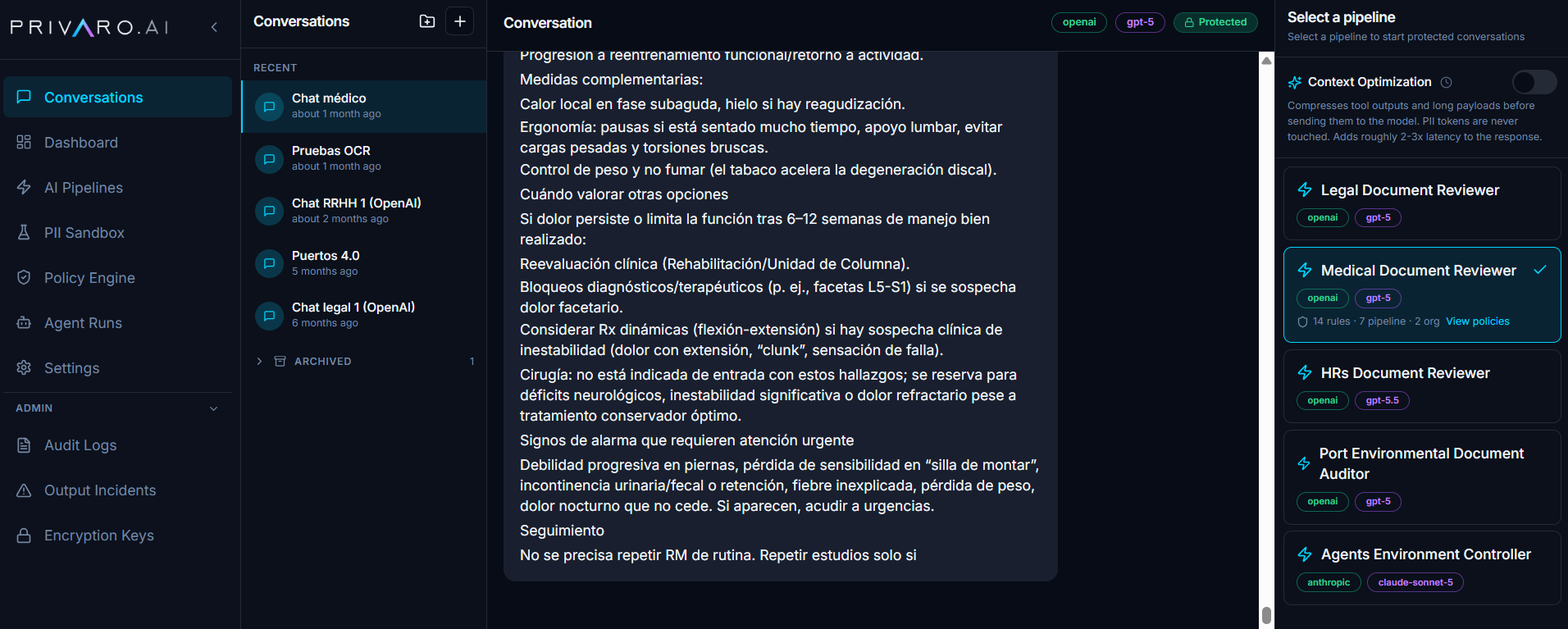 PRIVARO.AI

Conversations
Dashboard
AI Pipelines
PII Sandbox
Policy Engine
Agent Runs
Settings
ADMIN
Audit Logs
Output Incidents
Encryption Keys

Conversations

RECENT

Chat médico
about 1 month ago

Pruebas OCR
about 1 month ago

Chat RRHH 1 (OpenAI)
about 2 months ago

Puertos 4.0
5 months ago

Chat legal 1 (OpenAI)
6 months ago

ARCHIVED 1

Conversation openai gpt-5 Protected

Progresión a reentrenamiento funcional/retorno a actividad.
Medidas complementarias:
Calor local en fase subaguda, hielo si hay reagudización.
Ergonomía: pausas si está sentado mucho tiempo, apoyo lumbar, evitar cargas pesadas y torsiones bruscas.
Control de peso y no fumar (el tabaco acelera la degeneración discal).
Cuándo valorar otras opciones
Si dolor persiste o limita la función tras 6–12 semanas de manejo bien realizado:
Reevaluación clínica (Rehabilitación/Unidad de Columna).
Bloqueos diagnósticos/terapéuticos (p. ej., facetas L5-S1) si se sospecha dolor facetario.
Considerar Rx dinámicas (flexión-extensión) si hay sospecha clínica de inestabilidad (dolor con extensión, “clunk”, sensación de falla).
Cirugía: no está indicada de entrada con estos hallazgos; se reserva para déficits neurológicos, inestabilidad significativa o dolor refractario pese a tratamiento conservador óptimo.
Signos de alarma que requieren atención urgente
Debilidad progresiva en piernas, pérdida de sensibilidad en “silla de montar”, incontinencia urinaria/fecal o retención, fiebre inexplicada, pérdida de peso, dolor nocturno que no cede. Si aparecen, acudir a urgencias.
Seguimiento
No se precisa repetir RM de rutina. Repetir estudios solo si

Select a pipeline
Select a pipeline to start protected conversations

Context Optimization
Compresses tool outputs and long payloads before sending them to the model. PII tokens are never touched. Adds roughly 2-3x latency to the response.

Legal Document Reviewer
openai gpt-5

Medical Document Reviewer
openai gpt-5
14 rules · 7 pipeline · 2 org View policies

HRs Document Reviewer
openai gpt-5.5

Port Environmental Document Auditor
openai gpt-5

Agents Environment Controller
anthropic claude-sonnet-5